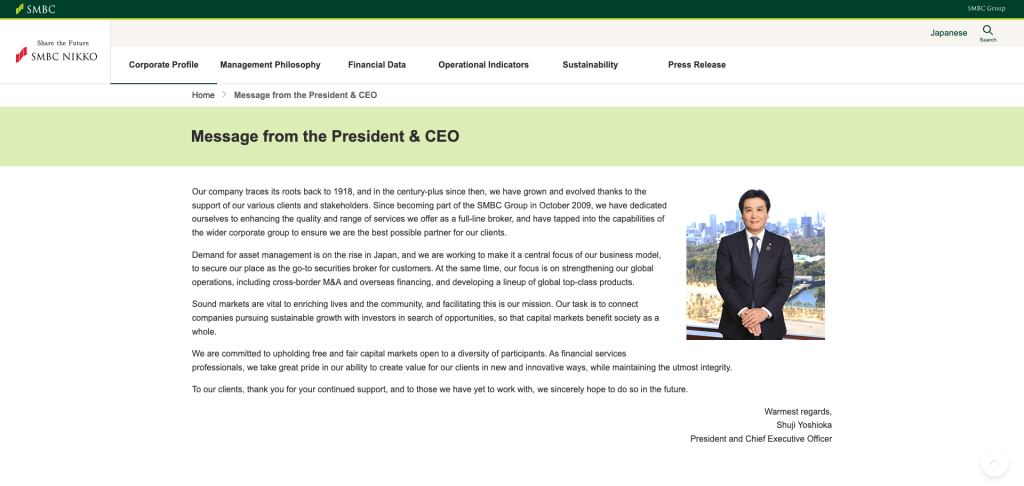 SMBC

SMBC Group

Share the Future
SMBC NIKKO

Japanese

Search

Corporate Profile

Management Philosophy

Financial Data

Operational Indicators

Sustainability

Press Release

Home > Message from the President & CEO

Message from the President & CEO

Our company traces its roots back to 1918, and in the century-plus since then, we have grown and evolved thanks to the support of our various clients and stakeholders. Since becoming part of the SMBC Group in October 2009, we have dedicated ourselves to enhancing the quality and range of services we offer as a full-line broker, and have tapped into the capabilities of the wider corporate group to ensure we are the best possible partner for our clients.

Demand for asset management is on the rise in Japan, and we are working to make it a central focus of our business model, to secure our place as the go-to securities broker for customers. At the same time, our focus is on strengthening our global operations, including cross-border M&A and overseas financing, and developing a lineup of global top-class products.

Sound markets are vital to enriching lives and the community, and facilitating this is our mission. Our task is to connect companies pursuing sustainable growth with investors in search of opportunities, so that capital markets benefit society as a whole.

We are committed to upholding free and fair capital markets open to a diversity of participants. As financial services professionals, we take great pride in our ability to create value for our clients in new and innovative ways, while maintaining the utmost integrity.

To our clients, thank you for your continued support, and to those we have yet to work with, we sincerely hope to do so in the future.

Warmest regards,
Shuji Yoshioka
President and Chief Executive Officer